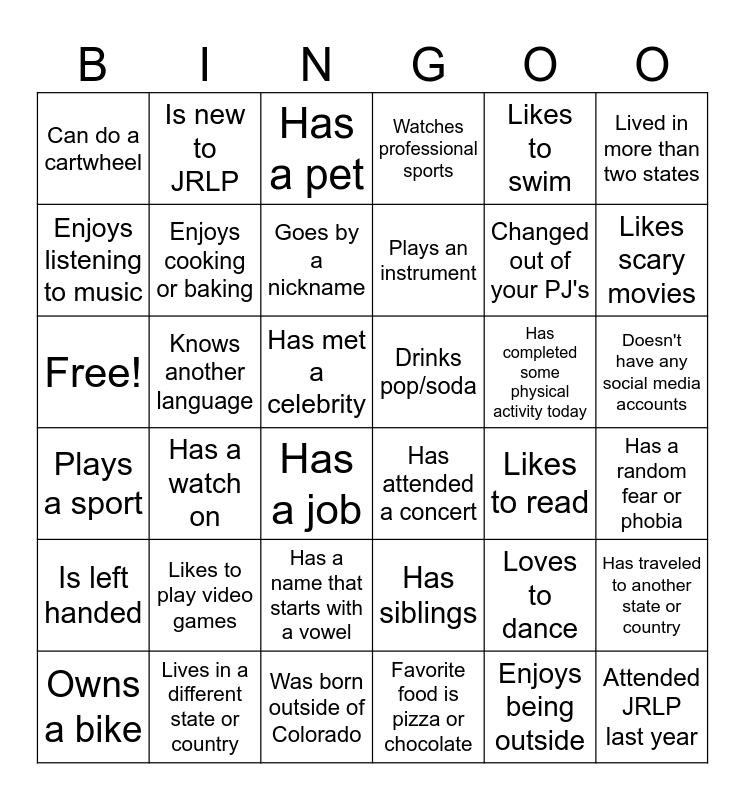 | B | I | N | G | O | O |
|---|---|---|---|---|---|
| Can do a cartwheel | Is new to JRLP | Has a pet | Watches professional sports | Likes to swim | Lived in more than two states |
| Enjoys listening to music | Enjoys cooking or baking | Goes by a nickname | Plays an instrument | Changed out of your PJ's | Likes scary movies |
| Free! | Knows another language | Has met a celebrity | Drinks pop/soda | Has completed some physical activity today | Doesn't have any social media accounts |
| Plays a sport | Has a watch on | Has a job | Has attended a concert | Likes to read | Has a random fear or phobia |
| Is left handed | Likes to play video games | Has a name that starts with a vowel | Has siblings | Loves to dance | Has traveled to another state or country |
| Owns a bike | Lives in a different state or country | Was born outside of Colorado | Favorite food is pizza or chocolate | Enjoys being outside | Attended JRLP last year |